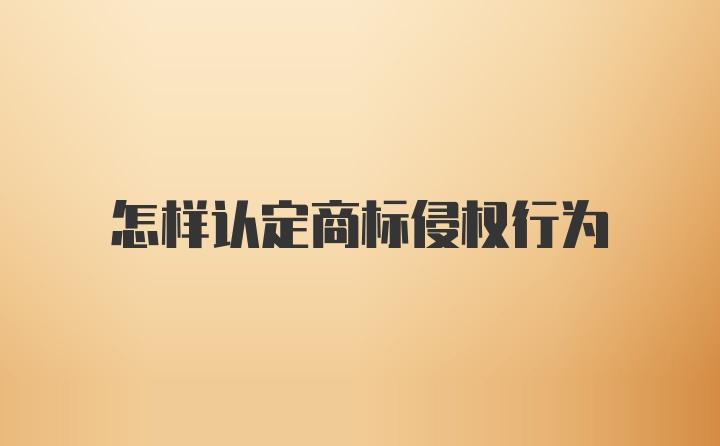 怎样认定商标侵权行为